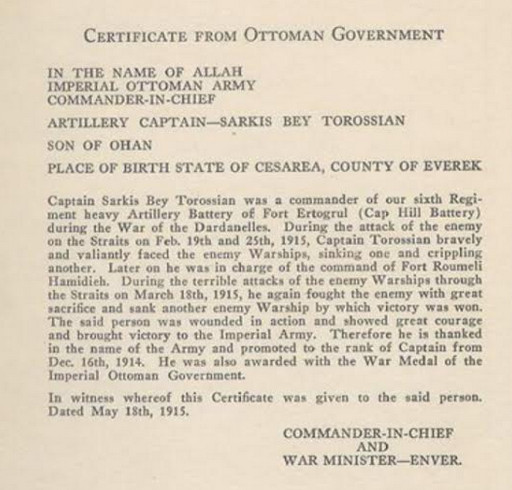 CERTIFICATE FROM OTTOMAN GOVERNMENT

IN THE NAME OF ALLAH
IMPERIAL OTTOMAN ARMY
COMMANDER-IN-CHIEF

ARTILLERY CAPTAIN—SARKIS BEY TOROSSIAN

SON OF OHAN

PLACE OF BIRTH STATE OF CESAREA, COUNTY OF EVEREK

Captain Sarkis Bey Torossian was a commander of our sixth Regiment heavy Artillery Battery of Fort Ertogrul (Cap Hill Battery) during the War of the Dardanelles. During the attack of the enemy on the Straits on Feb. 19th and 25th, 1915, Captain Torossian bravely and valiantly faced the enemy Warships, sinking one and crippling another. Later on he was in charge of the command of Fort Roumeli Hamidieh. During the terrible attacks of the enemy Warships through the Straits on March 18th, 1915, he again fought the enemy with great sacrifice and sank another enemy Warship by which victory was won. The said person was wounded in action and showed great courage and brought victory to the Imperial Army. Therefore he is thanked in the name of the Army and promoted to the rank of Captain from Dec. 16th, 1914. He was also awarded with the War Medal of the Imperial Ottoman Government.

In witness whereof this Certificate was given to the said person. Dated May 18th, 1915.

COMMANDER-IN-CHIEF
AND
WAR MINISTER—ENVER.